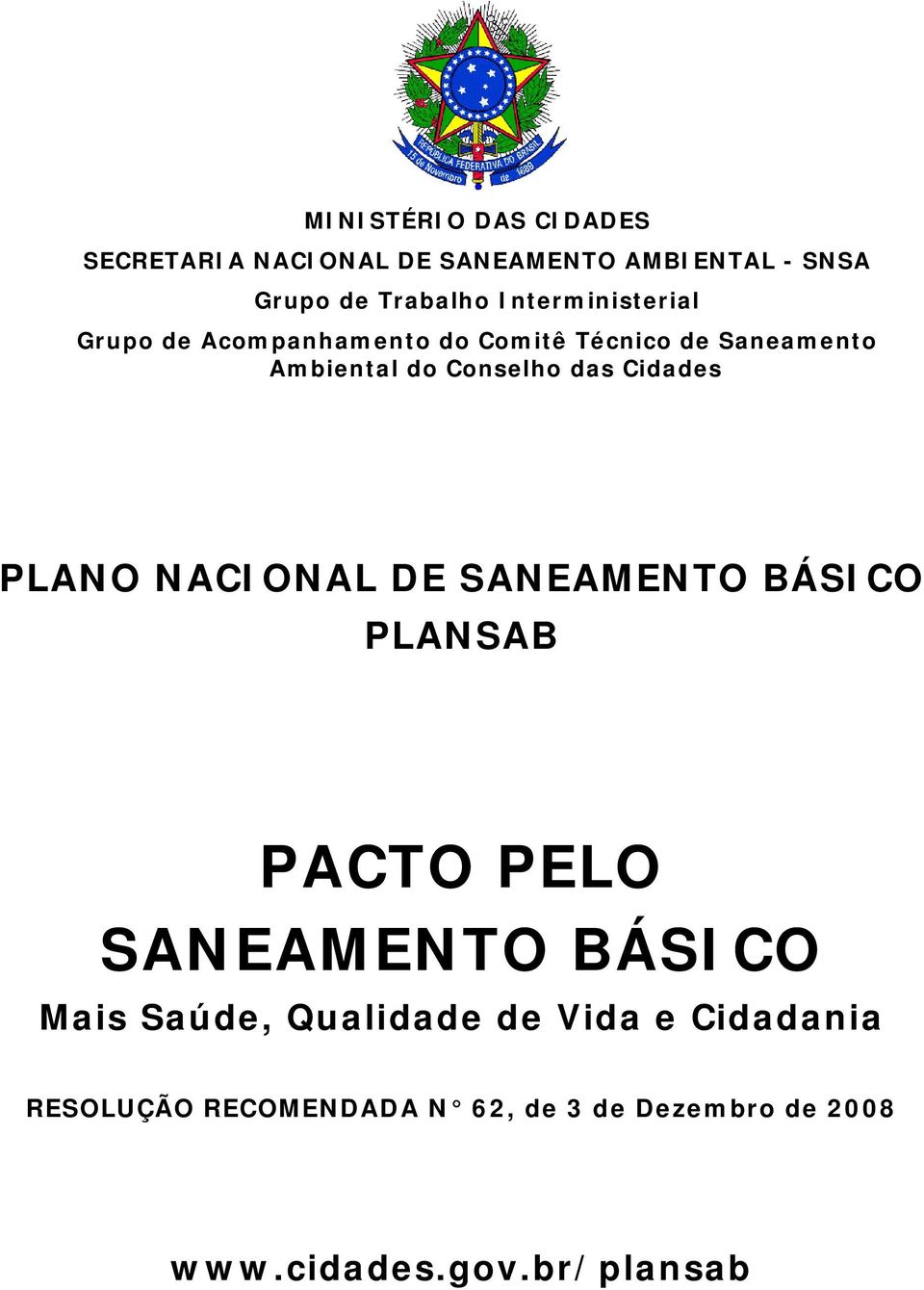 REPÚBLICA FEDERATIVA DO BRASIL
15 de Novembro de 1889

MINISTÉRIO DAS CIDADES
SECRETARIA NACIONAL DE SANEAMENTO AMBIENTAL - SNSA
Grupo de Trabalho Interministerial
Grupo de Acompanhamento do Comitê Técnico de Saneamento Ambiental do Conselho das Cidades

PLANO NACIONAL DE SANEAMENTO BÁSICO
PLANSAB

PACTO PELO SANEAMENTO BÁSICO
Mais Saúde, Qualidade de Vida e Cidadania

RESOLUÇÃO RECOMENDADA N° 62, de 3 de Dezembro de 2008

www.cidades.gov.br/plansab